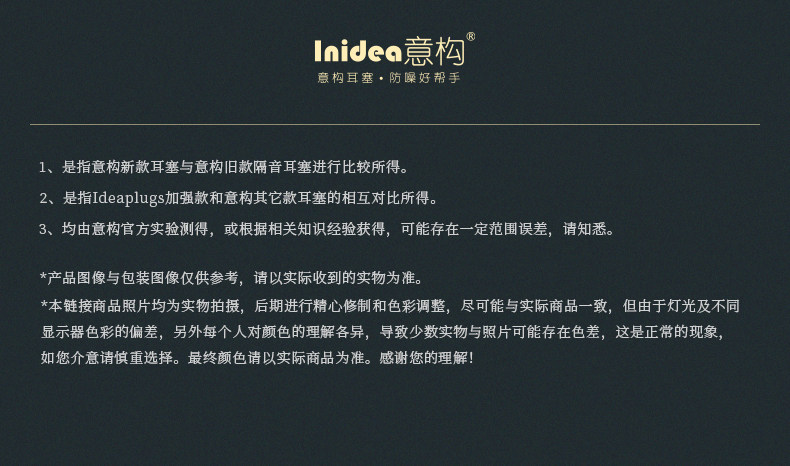 Inidea意构®
意构耳塞·防噪好帮手

1、是指意构新款耳塞与意构旧款隔音耳塞进行比较所得。

2、是指Ideaplugs加强款和意构其它款耳塞的相互对比所得。

3、均由意构官方实验测得，或根据相关知识经验获得，可能存在一定范围误差，请知悉。

*产品图像与包装图像仅供参考，请以实际收到的实物为准。

*本链接商品照片均为实物拍摄，后期进行精心修制和色彩调整，尽可能与实际商品一致，但由于灯光及不同显示器色彩的偏差，另外每个人对颜色的理解各异，导致少数实物与照片可能存在色差，这是正常的现象，如您介意请慎重选择。最终颜色请以实际商品为准。感谢您的理解！